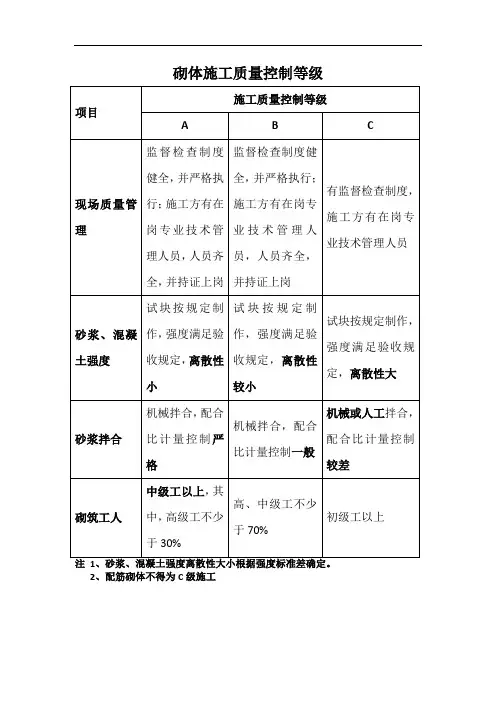 砌体施工质量控制等级

| 项目 | 施工质量控制等级 | | |
|---|---|---|---|
| | A | B | C |
| 现场质量管理 | 监督检查制度健全，并严格执行；施工方有在岗专业技术管理人员，人员齐全，并持证上岗 | 监督检查制度健全，并严格执行；施工方有在岗专业技术管理人员，人员齐全，并持证上岗 | 有监督检查制度，施工方有在岗专业技术管理人员 |
| 砂浆、混凝土强度 | 试块按规定制作，强度满足验收规定，离散性小 | 试块按规定制作，强度满足验收规定，离散性较小 | 试块按规定制作，强度满足验收规定，离散性大 |
| 砂浆拌合 | 机械拌合，配合比计量控制严格 | 机械拌合，配合比计量控制一般 | 机械或人工拌合，配合比计量控制较差 |
| 砌筑工人 | 中级工以上，其中，高级工不少于 30% | 高、中级工不少于 70% | 初级工以上 |

注 1、砂浆、混凝土强度离散性大小根据强度标准差确定。
2、配筋砌体不得为 C 级施工